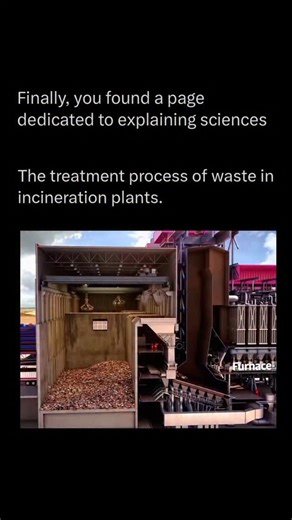 Finally, you found a page dedicated to explaining sciences

The treatment process of waste in incineration plants.

Furnace